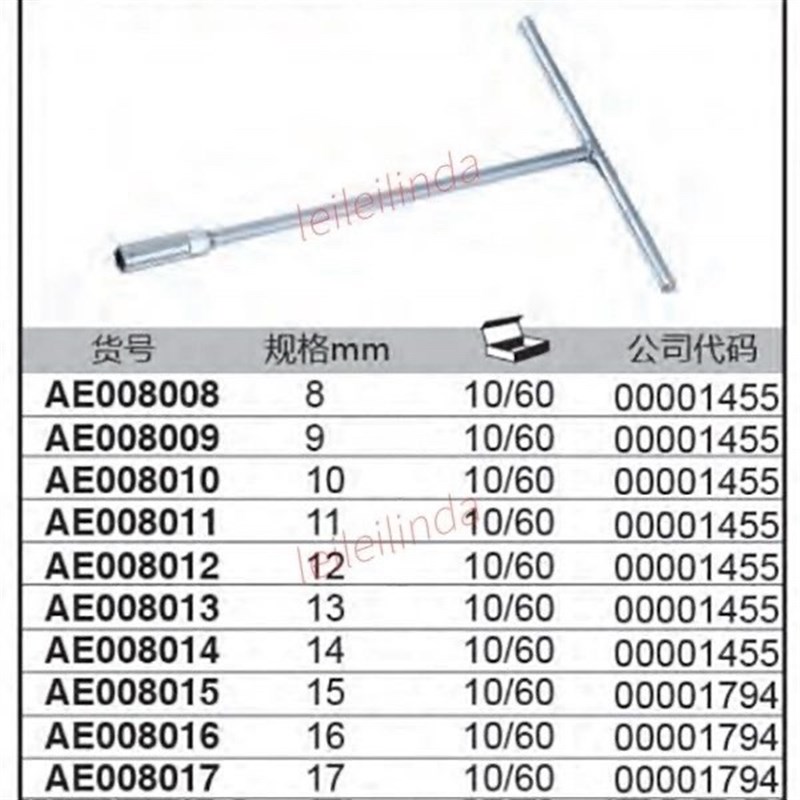 | 货号 | 规格mm |  | 公司代码 |
|---|---|---|---|
| AE008008 | 8 | 10/60 | 00001455 |
| AE008009 | 9 | 10/60 | 00001455 |
| AE008010 | 10 | 10/60 | 00001455 |
| AE008011 | 11 | 10/60 | 00001455 |
| AE008012 | 12 | 10/60 | 00001455 |
| AE008013 | 13 | 10/60 | 00001455 |
| AE008014 | 14 | 10/60 | 00001455 |
| AE008015 | 15 | 10/60 | 00001794 |
| AE008016 | 16 | 10/60 | 00001794 |
| AE008017 | 17 | 10/60 | 00001794 |

leileilinda